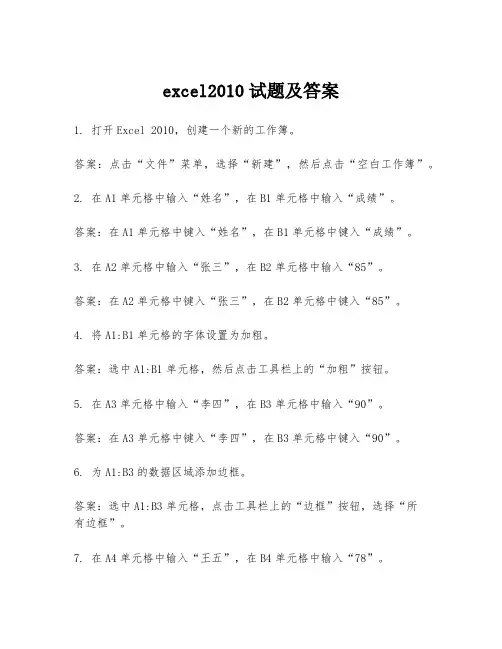 excel2010 试题及答案

1. 打开 Excel 2010，创建一个新的工作簿。

答案：点击“文件”菜单，选择“新建”，然后点击“空白工作簿”。

2. 在 A1 单元格中输入“姓名”，在 B1 单元格中输入“成绩”。

答案：在 A1 单元格中键入“姓名”，在 B1 单元格中键入“成绩”。

3. 在 A2 单元格中输入“张三”，在 B2 单元格中输入“85”。

答案：在 A2 单元格中键入“张三”，在 B2 单元格中键入“85”。

4. 将 A1:B1 单元格的字体设置为加粗。

答案：选中 A1:B1 单元格，然后点击工具栏上的“加粗”按钮。

5. 在 A3 单元格中输入“李四”，在 B3 单元格中输入“90”。

答案：在 A3 单元格中键入“李四”，在 B3 单元格中键入“90”。

6. 为 A1:B3 的数据区域添加边框。

答案：选中 A1:B3 单元格，点击工具栏上的“边框”按钮，选择“所有边框”。

7. 在 A4 单元格中输入“王五”，在 B4 单元格中输入“78”。